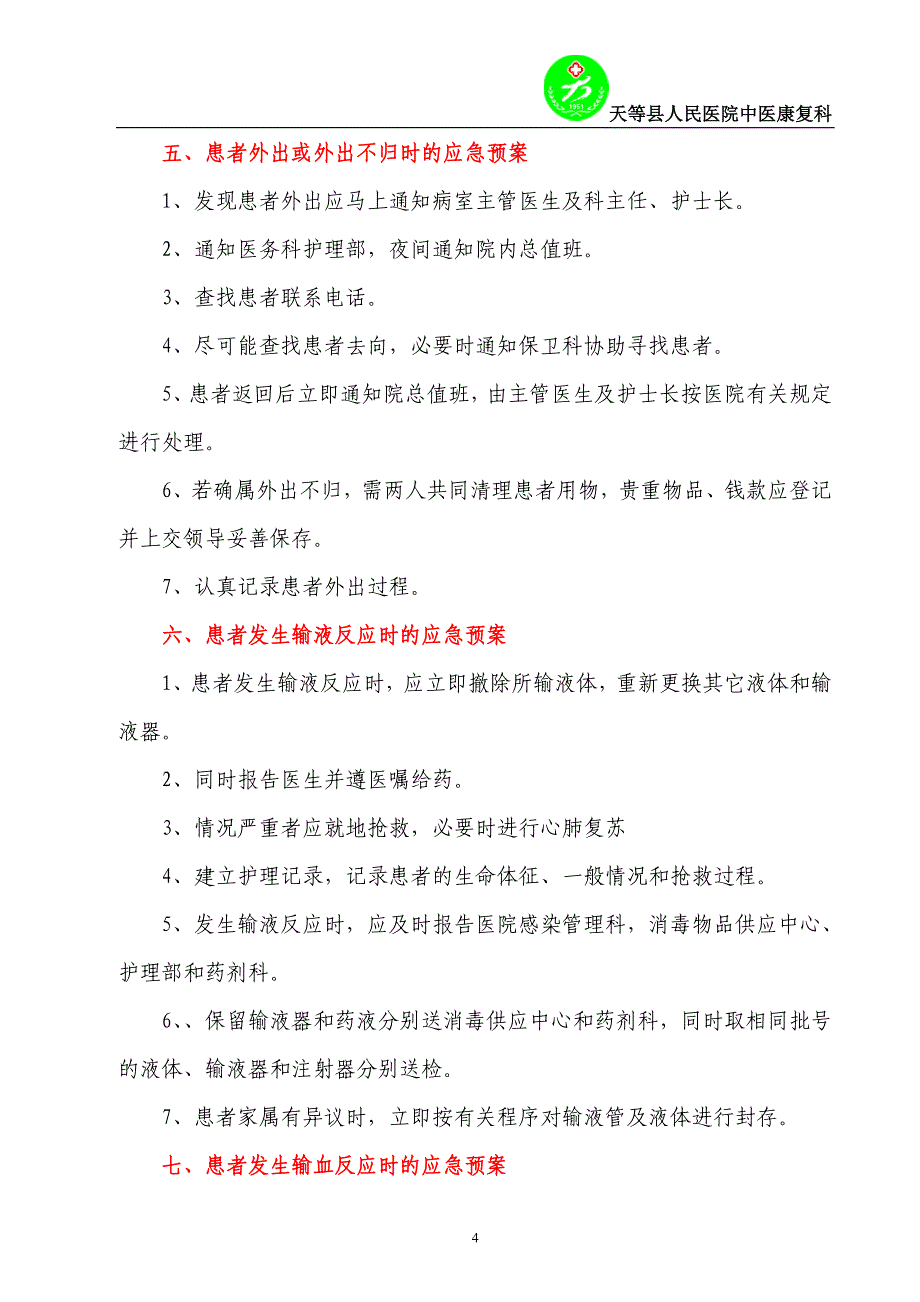 1951

天等县人民医院中医康复科

五、患者外出或外出不归时的应急预案

1、发现患者外出应马上通知病室主管医生及科主任、护士长。

2、通知医务科护理部，夜间通知院内总值班。

3、查找患者联系电话。

4、尽可能查找患者去向，必要时通知保卫科协助寻找患者。

5、患者返回后立即通知院总值班，由主管医生及护士长按医院有关规定进行处理。

6、若确属外出不归，需两人共同清理患者用物，贵重物品、钱款应登记并上交领导妥善保存。

7、认真记录患者外出过程。

六、患者发生输液反应时的应急预案

1、患者发生输液反应时，应立即撤除所输液体，重新更换其它液体和输液器。

2、同时报告医生并遵医嘱给药。

3、情况严重者应就地抢救，必要时进行心肺复苏

4、建立护理记录，记录患者的生命体征、一般情况和抢救过程。

5、发生输液反应时，应及时报告医院感染管理科，消毒物品供应中心、护理部和药剂科。

6、、保留输液器和药液分别送消毒供应中心和药剂科，同时取相同批号的液体、输液器和注射器分别送检。

7、患者家属有异议时，立即按有关程序对输液管及液体进行封存。

七、患者发生输血反应时的应急预案

4